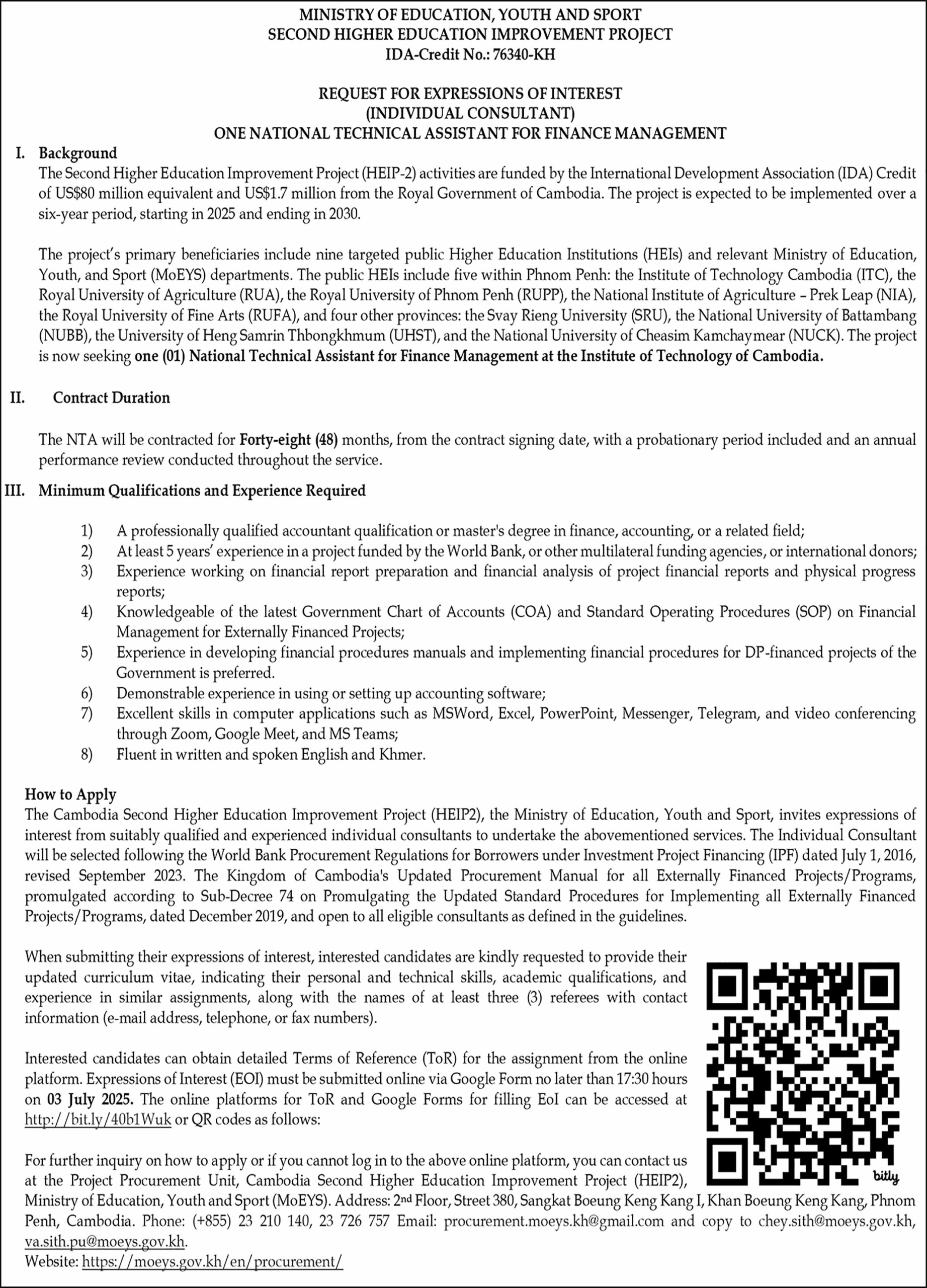 MINISTRY OF EDUCATION, YOUTH AND SPORT
SECOND HIGHER EDUCATION IMPROVEMENT PROJECT
IDA-Credit No.: 76340-KH

REQUEST FOR EXPRESSIONS OF INTEREST
(INDIVIDUAL CONSULTANT)
ONE NATIONAL TECHNICAL ASSISTANT FOR FINANCE MANAGEMENT

I. Background
The Second Higher Education Improvement Project (HEIP-2) activities are funded by the International Development Association (IDA) Credit of US$80 million equivalent and US$1.7 million from the Royal Government of Cambodia. The project is expected to be implemented over a six-year period, starting in 2025 and ending in 2030.

The project's primary beneficiaries include nine targeted public Higher Education Institutions (HEIs) and relevant Ministry of Education, Youth, and Sport (MoEYS) departments. The public HEIs include five within Phnom Penh: the Institute of Technology Cambodia (ITC), the Royal University of Agriculture (RUA), the Royal University of Phnom Penh (RUPP), the National Institute of Agriculture – Prek Leap (NIA), the Royal University of Fine Arts (RUFA), and four other provinces: the Svay Rieng University (SRU), the National University of Battambang (NUBB), the University of Heng Samrin Thbongkhmum (UHST), and the National University of Cheasim Kamchaymear (NUCK). The project is now seeking one (01) National Technical Assistant for Finance Management at the Institute of Technology of Cambodia.

II. Contract Duration

The NTA will be contracted for Forty-eight (48) months, from the contract signing date, with a probationary period included and an annual performance review conducted throughout the service.

III. Minimum Qualifications and Experience Required

1) A professionally qualified accountant qualification or master's degree in finance, accounting, or a related field;
2) At least 5 years' experience in a project funded by the World Bank, or other multilateral funding agencies, or international donors;
3) Experience working on financial report preparation and financial analysis of project financial reports and physical progress reports;
4) Knowledgeable of the latest Government Chart of Accounts (COA) and Standard Operating Procedures (SOP) on Financial Management for Externally Financed Projects;
5) Experience in developing financial procedures manuals and implementing financial procedures for DP-financed projects of the Government is preferred.
6) Demonstrable experience in using or setting up accounting software;
7) Excellent skills in computer applications such as MSWord, Excel, PowerPoint, Messenger, Telegram, and video conferencing through Zoom, Google Meet, and MS Teams;
8) Fluent in written and spoken English and Khmer.

How to Apply
The Cambodia Second Higher Education Improvement Project (HEIP2), the Ministry of Education, Youth and Sport, invites expressions of interest from suitably qualified and experienced individual consultants to undertake the abovementioned services. The Individual Consultant will be selected following the World Bank Procurement Regulations for Borrowers under Investment Project Financing (IPF) dated July 1, 2016, revised September 2023. The Kingdom of Cambodia's Updated Procurement Manual for all Externally Financed Projects/Programs, promulgated according to Sub-Decree 74 on Promulgating the Updated Standard Procedures for Implementing all Externally Financed Projects/Programs, dated December 2019, and open to all eligible consultants as defined in the guidelines.

When submitting their expressions of interest, interested candidates are kindly requested to provide their updated curriculum vitae, indicating their personal and technical skills, academic qualifications, and experience in similar assignments, along with the names of at least three (3) referees with contact information (e-mail address, telephone, or fax numbers).

Interested candidates can obtain detailed Terms of Reference (ToR) for the assignment from the online platform. Expressions of Interest (EOI) must be submitted online via Google Form no later than 17:30 hours on 03 July 2025. The online platforms for ToR and Google Forms for filling EoI can be accessed at http://bit.ly/40b1Wuk or QR codes as follows:

bitly

For further inquiry on how to apply or if you cannot log in to the above online platform, you can contact us at the Project Procurement Unit, Cambodia Second Higher Education Improvement Project (HEIP2), Ministry of Education, Youth and Sport (MoEYS). Address: 2nd Floor, Street 380, Sangkat Boeung Keng Kang I, Khan Boeung Keng Kang, Phnom Penh, Cambodia. Phone: (+855) 23 210 140, 23 726 757 Email: procurement.moeys.kh@gmail.com and copy to chey.sith@moeys.gov.kh, va.sith.pu@moeys.gov.kh.
Website: https://moeys.gov.kh/en/procurement/